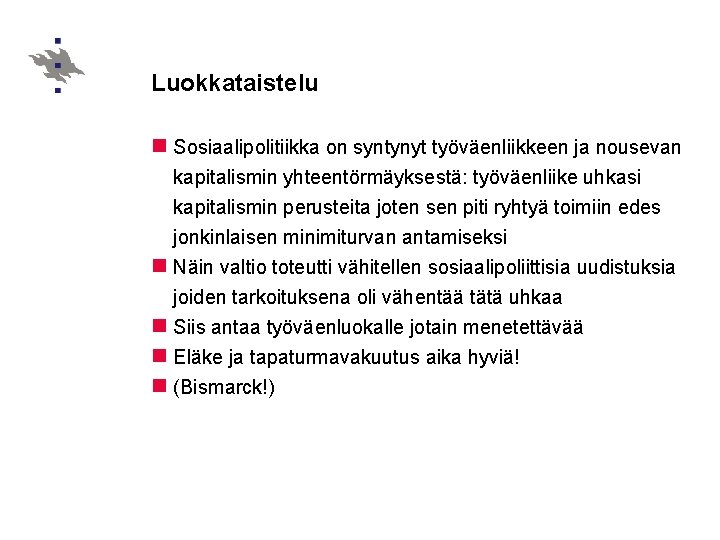 Luokkataistelu

Sosiaalipolitiikka on syntynyt työväenliikkeen ja nousevan kapitalismin yhteentörmäyksestä: työväenliike uhkasi kapitalismin perusteita joten sen piti ryhtyä toimiin edes jonkinlaisen minimiturvan antamiseksi

Näin valtio toteutti vähitellen sosiaalipoliittisia uudistuksia joiden tarkoituksena oli vähentää tätä uhkaa

Siis antaa työväenluokalle jotain menetettävää

Eläke ja tapaturmavakuutus aika hyviä!

(Bismarck!)